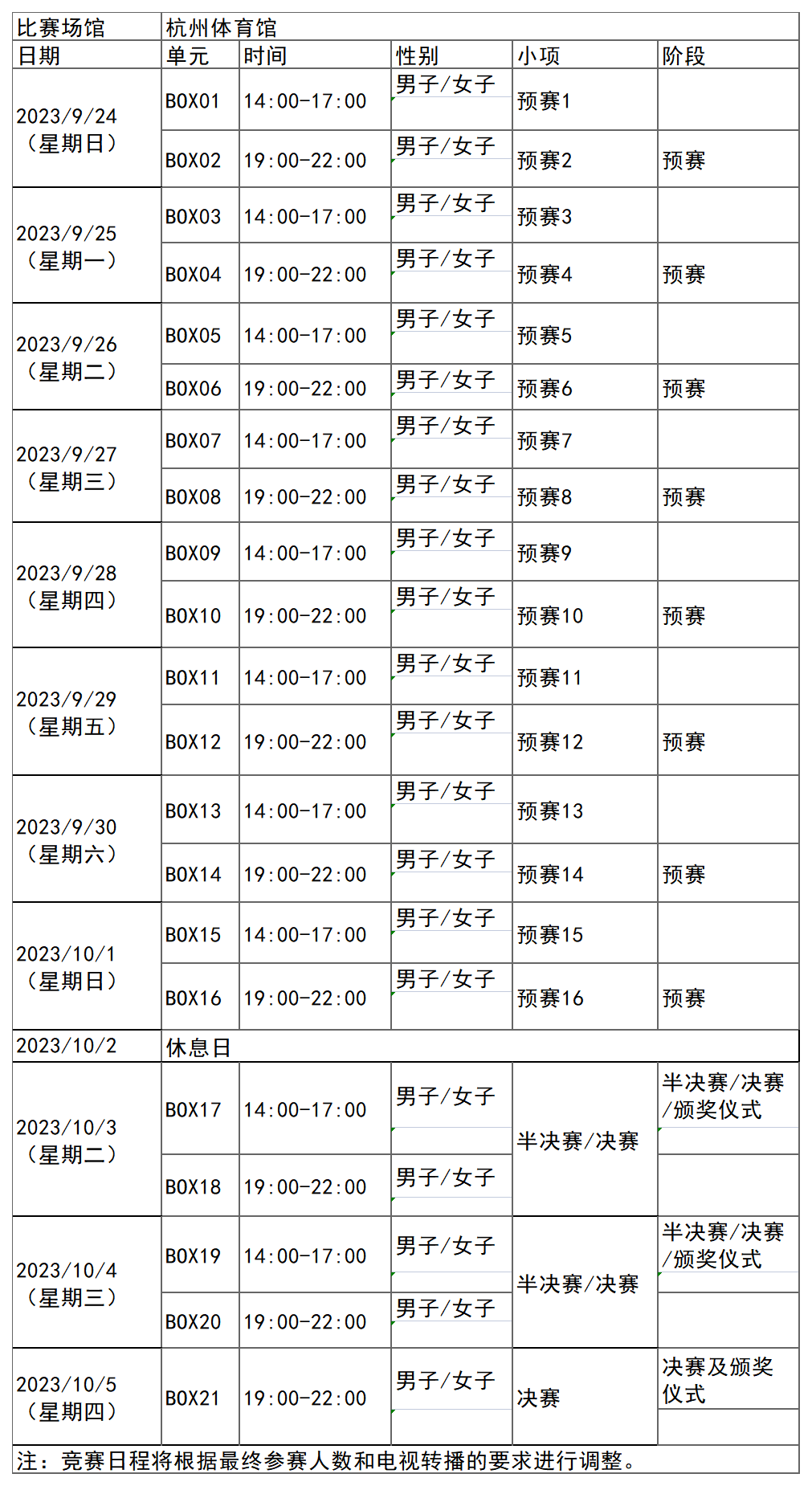 | 比赛场馆 | 杭州体育馆 | | | | |
|---|---|---|---|---|---|
| 日期 | 单元 | 时间 | 性别 | 小项 | 阶段 |
| 2023/9/24（星期日） | BOX01 | 14:00-17:00 | 男子/女子 | 预赛1 | |
| | BOX02 | 19:00-22:00 | 男子/女子 | 预赛2 | 预赛 |
| 2023/9/25（星期一） | BOX03 | 14:00-17:00 | 男子/女子 | 预赛3 | |
| | BOX04 | 19:00-22:00 | 男子/女子 | 预赛4 | 预赛 |
| 2023/9/26（星期二） | BOX05 | 14:00-17:00 | 男子/女子 | 预赛5 | |
| | BOX06 | 19:00-22:00 | 男子/女子 | 预赛6 | 预赛 |
| 2023/9/27（星期三） | BOX07 | 14:00-17:00 | 男子/女子 | 预赛7 | |
| | BOX08 | 19:00-22:00 | 男子/女子 | 预赛8 | 预赛 |
| 2023/9/28（星期四） | BOX09 | 14:00-17:00 | 男子/女子 | 预赛9 | |
| | BOX10 | 19:00-22:00 | 男子/女子 | 预赛10 | 预赛 |
| 2023/9/29（星期五） | BOX11 | 14:00-17:00 | 男子/女子 | 预赛11 | |
| | BOX12 | 19:00-22:00 | 男子/女子 | 预赛12 | 预赛 |
| 2023/9/30（星期六） | BOX13 | 14:00-17:00 | 男子/女子 | 预赛13 | |
| | BOX14 | 19:00-22:00 | 男子/女子 | 预赛14 | 预赛 |
| 2023/10/1（星期日） | BOX15 | 14:00-17:00 | 男子/女子 | 预赛15 | |
| | BOX16 | 19:00-22:00 | 男子/女子 | 预赛16 | 预赛 |
| 2023/10/2 | 休息日 | | | | |
| 2023/10/3（星期二） | BOX17 | 14:00-17:00 | 男子/女子 | 半决赛/决赛 | 半决赛/决赛/颁奖仪式 |
| | BOX18 | 19:00-22:00 | 男子/女子 | | |
| 2023/10/4（星期三） | BOX19 | 14:00-17:00 | 男子/女子 | 半决赛/决赛 | 半决赛/决赛/颁奖仪式 |
| | BOX20 | 19:00-22:00 | 男子/女子 | | |
| 2023/10/5（星期四） | BOX21 | 19:00-22:00 | 男子/女子 | 决赛 | 决赛及颁奖仪式 |

注：竞赛日程将根据最终参赛人数和电视转播的要求进行调整。